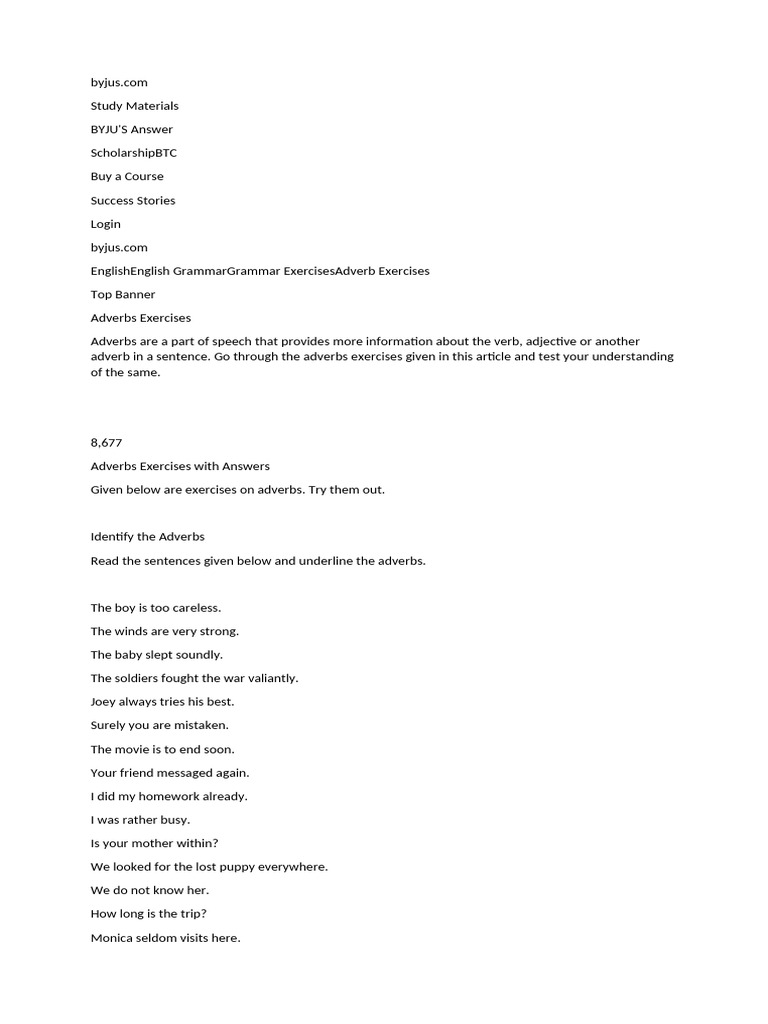 byjus.com

Study Materials

BYJU'S Answer

ScholarshipBTC

Buy a Course

Success Stories

Login

byjus.com

EnglishEnglish GrammarGrammar ExercisesAdverb Exercises

Top Banner

Adverbs Exercises

Adverbs are a part of speech that provides more information about the verb, adjective or another adverb in a sentence. Go through the adverbs exercises given in this article and test your understanding of the same.

8,677

Adverbs Exercises with Answers

Given below are exercises on adverbs. Try them out.

Identify the Adverbs

Read the sentences given below and underline the adverbs.

The boy is too careless.

The winds are very strong.

The baby slept soundly.

The soldiers fought the war valiantly.

Joey always tries his best.

Surely you are mistaken.

The movie is to end soon.

Your friend messaged again.

I did my homework already.

I was rather busy.

Is your mother within?

We looked for the lost puppy everywhere.

We do not know her.

How long is the trip?

Monica seldom visits here.